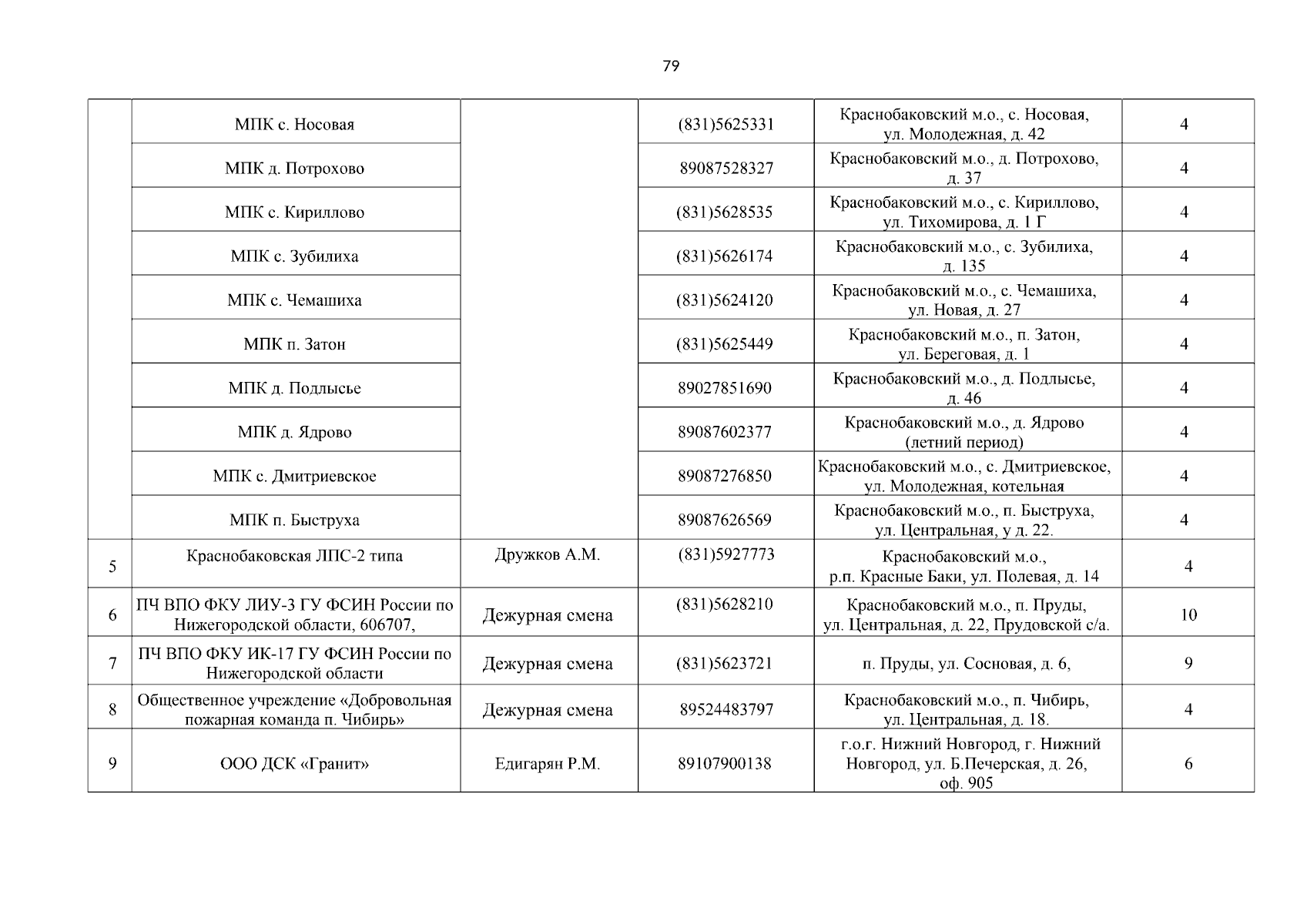 79

| | | | | | |
|---|---|---|---|---|---|
| | МПК с. Носовая | | (831)5625331 | Краснобаковский м.о., с. Носовая, ул. Молодежная, д. 42 | 4 |
| | МПК д. Потрохово | | 89087528327 | Краснобаковский м.о., д. Потрохово, д. 37 | 4 |
| | МПК с. Кириллово | | (831)5628535 | Краснобаковский м.о., с. Кириллово, ул. Тихомирова, д. 1 Г | 4 |
| | МПК с. Зубилиха | | (831)5626174 | Краснобаковский м.о., с. Зубилиха, д. 135 | 4 |
| | МПК с. Чемашиха | | (831)5624120 | Краснобаковский м.о., с. Чемашиха, ул. Новая, д. 27 | 4 |
| | МПК п. Затон | | (831)5625449 | Краснобаковский м.о., п. Затон, ул. Береговая, д. 1 | 4 |
| | МПК д. Подлысье | | 89027851690 | Краснобаковский м.о., д. Подлысье, д. 46 | 4 |
| | МПК д. Ядрово | | 89087602377 | Краснобаковский м.о., д. Ядрово (летний период) | 4 |
| | МПК с. Дмитриевское | | 89087276850 | Краснобаковский м.о., с. Дмитриевское, ул. Молодежная, котельная | 4 |
| | МПК п. Быструха | | 89087626569 | Краснобаковский м.о., п. Быструха, ул. Центральная, у д. 22. | 4 |
| 5 | Краснобаковская ЛПС-2 типа | Дружков А.М. | (831)5927773 | Краснобаковский м.о., р.п. Красные Баки, ул. Полевая, д. 14 | 4 |
| 6 | ПЧ ВПО ФКУ ЛИУ-3 ГУ ФСИН России по Нижегородской области, 606707, | Дежурная смена | (831)5628210 | Краснобаковский м.о., п. Пруды, ул. Центральная, д. 22, Прудовской с/а. | 10 |
| 7 | ПЧ ВПО ФКУ ИК-17 ГУ ФСИН России по Нижегородской области | Дежурная смена | (831)5623721 | п. Пруды, ул. Сосновая, д. 6, | 9 |
| 8 | Общественное учреждение «Добровольная пожарная команда п. Чибирь» | Дежурная смена | 89524483797 | Краснобаковский м.о., п. Чибирь, ул. Центральная, д. 18. | 4 |
| 9 | ООО ДСК «Гранит» | Едигарян Р.М. | 89107900138 | г.о.г. Нижний Новгород, г. Нижний Новгород, ул. Б.Печерская, д. 26, оф. 905 | 6 |